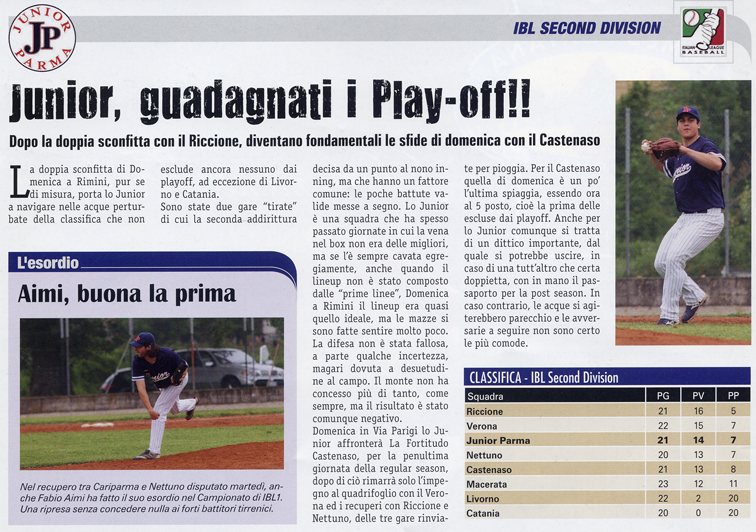 JUNIOR JP PARMA

IBL SECOND DIVISION

ITALIAN LEAGUE BASEBALL

Junior, guadagnati i Play-off!!

Dopo la doppia sconfitta con il Riccione, diventano fondamentali le sfide di domenica con il Castenaso

La doppia sconfitta di Domenica a Rimini, pur se di misura, porta lo Junior a navigare nelle acque perturbate della classifica che non esclude ancora nessuno dai playoff, ad eccezione di Livorno e Catania.
Sono state due gare "tirate" di cui la seconda addirittura decisa da un punto al nono inning, ma che hanno un fattore comune: le poche battute valide messe a segno. Lo Junior è una squadra che ha spesso passato giornate in cui la vena nel box non era delle migliori, ma se l'è sempre cavata egregiamente, anche quando il lineup non è stato composto dalle "prime linee", Domenica a Rimini il lineup era quasi quello ideale, ma le mazze si sono fatte sentire molto poco. La difesa non è stata fallosa, a parte qualche incertezza, magari dovuta a desuetudine al campo. Il monte non ha concesso più di tanto, come sempre, ma il risultato è stato comunque negativo.
Domenica in Via Parigi lo Junior affronterà La Fortitudo Castenaso, per la penultima giornata della regular season, dopo di ciò rimarrà solo l'impegno al quadrifoglio con il Verona ed i recuperi con Riccione e Nettuno, delle tre gare rinviate per pioggia. Per il Castenaso quella di domenica è un po' l'ultima spiaggia, essendo ora al 5 posto, cioè la prima delle escluse dai playoff. Anche per lo Junior comunque si tratta di un dittico importante, dal quale si potrebbe uscire, in caso di una tutt'altro che certa doppietta, con in mano il passaporto per la post season. In caso contrario, le acque si agiterebbero parecchio e le avversarie a seguire non sono certo le più comode.

L'esordio

Aimi, buona la prima

Nel recupero tra Cariparma e Nettuno disputato martedì, anche Fabio Aimi ha fatto il suo esordio nel Campionato di IBL1. Una ripresa senza concedere nulla ai forti battitori tirrenici.

CLASSIFICA - IBL Second Division

| Squadra | PG | PV | PP |
|---|---|---|---|
| Riccione | 21 | 16 | 5 |
| Verona | 22 | 15 | 7 |
| Junior Parma | 21 | 14 | 7 |
| Nettuno | 20 | 13 | 7 |
| Castenaso | 21 | 13 | 8 |
| Macerata | 23 | 12 | 11 |
| Livorno | 22 | 2 | 20 |
| Catania | 20 | 0 | 20 |